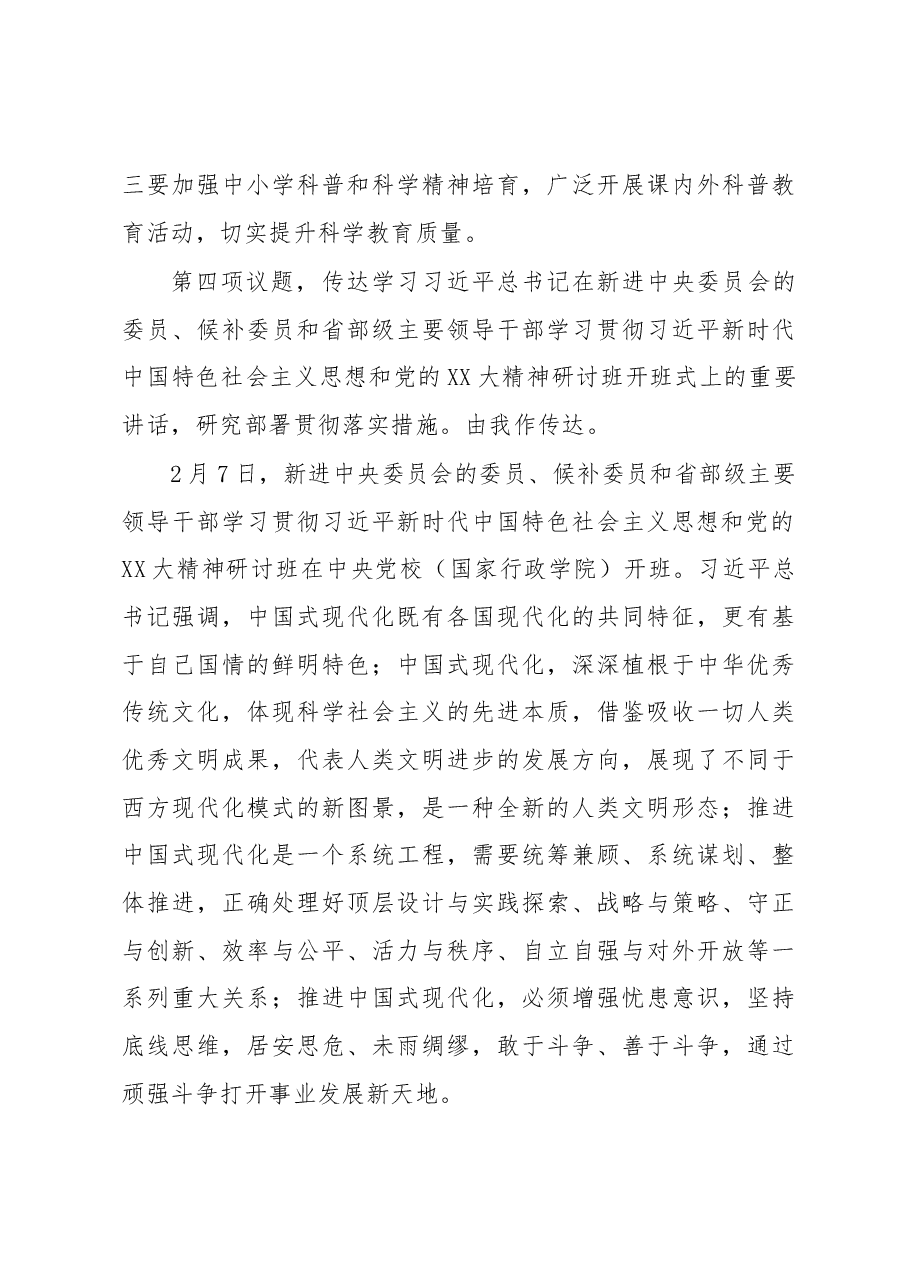 三要加强中小学科普和科学精神培育，广泛开展课内外科普教育活动，切实提升科学教育质量。

第四项议题，传达学习习近平总书记在新进中央委员会的委员、候补委员和省部级主要领导干部学习贯彻习近平新时代中国特色社会主义思想和党的XX大精神研讨班开班式上的重要讲话，研究部署贯彻落实措施。由我作传达。

2月7日，新进中央委员会的委员、候补委员和省部级主要领导干部学习贯彻习近平新时代中国特色社会主义思想和党的XX大精神研讨班在中央党校（国家行政学院）开班。习近平总书记强调，中国式现代化既有各国现代化的共同特征，更有基于自己国情的鲜明特色；中国式现代化，深深植根于中华优秀传统文化，体现科学社会主义的先进本质，借鉴吸收一切人类优秀文明成果，代表人类文明进步的发展方向，展现了不同于西方现代化模式的新图景，是一种全新的人类文明形态；推进中国式现代化是一个系统工程，需要统筹兼顾、系统谋划、整体推进，正确处理好顶层设计与实践探索、战略与策略、守正与创新、效率与公平、活力与秩序、自立自强与对外开放等一系列重大关系；推进中国式现代化，必须增强忧患意识，坚持底线思维，居安思危、未雨绸缪，敢于斗争、善于斗争，通过顽强斗争打开事业发展新天地。